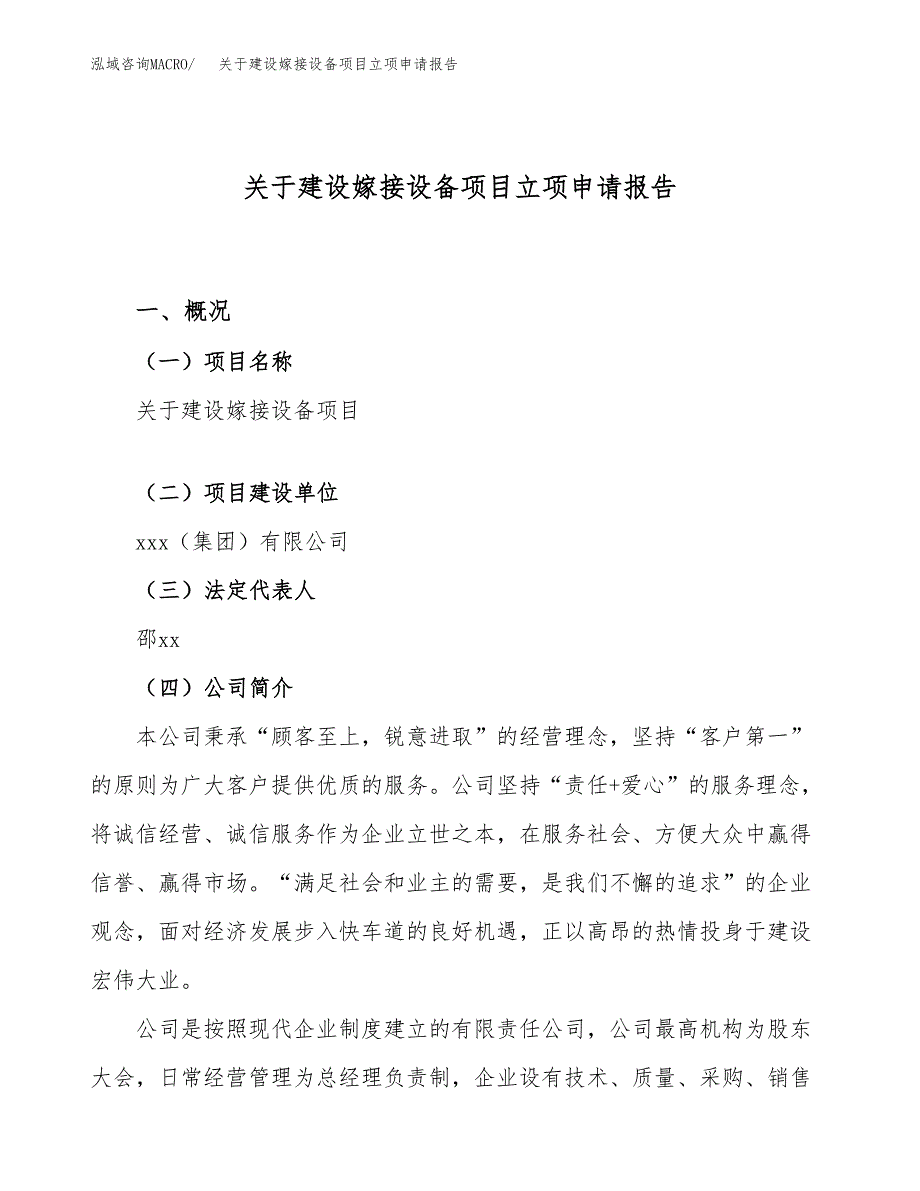 泓域咨询MACRO/　关于建设嫁接设备项目立项申请报告

关于建设嫁接设备项目立项申请报告

一、概况

（一）项目名称

关于建设嫁接设备项目

（二）项目建设单位

xxx（集团）有限公司

（三）法定代表人

邵xx

（四）公司简介

本公司秉承“顾客至上，锐意进取”的经营理念，坚持“客户第一”的原则为广大客户提供优质的服务。公司坚持“责任+爱心”的服务理念，将诚信经营、诚信服务作为企业立世之本，在服务社会、方便大众中赢得信誉、赢得市场。“满足社会和业主的需要，是我们不懈的追求”的企业观念，面对经济发展步入快车道的良好机遇，正以高昂的热情投身于建设宏伟大业。

公司是按照现代企业制度建立的有限责任公司，公司最高机构为股东大会，日常经营管理为总经理负责制，企业设有技术、质量、采购、销售